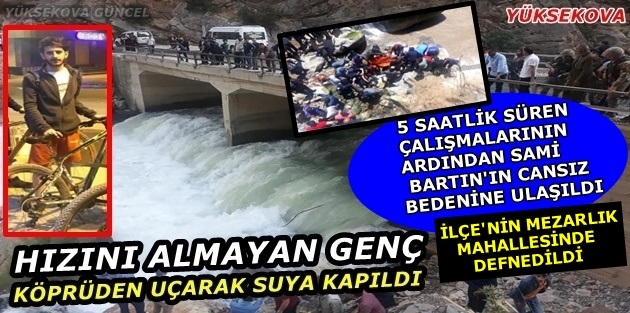 YÜKSEKOVA GÜNCEL

YÜKSEKOVA

5 SAATLİK SÜREN ÇALIŞMALARININ ARDINDAN SAMİ BARTIN'IN CANSIZ BEDENİNE ULAŞILDI

İLÇE'NİN MEZARLIK MAHALLESİNDE DEFNEDİLDİ

HIZINI ALMAYAN GENÇ

KÖPRÜDEN UÇARAK SUYA KAPILDI